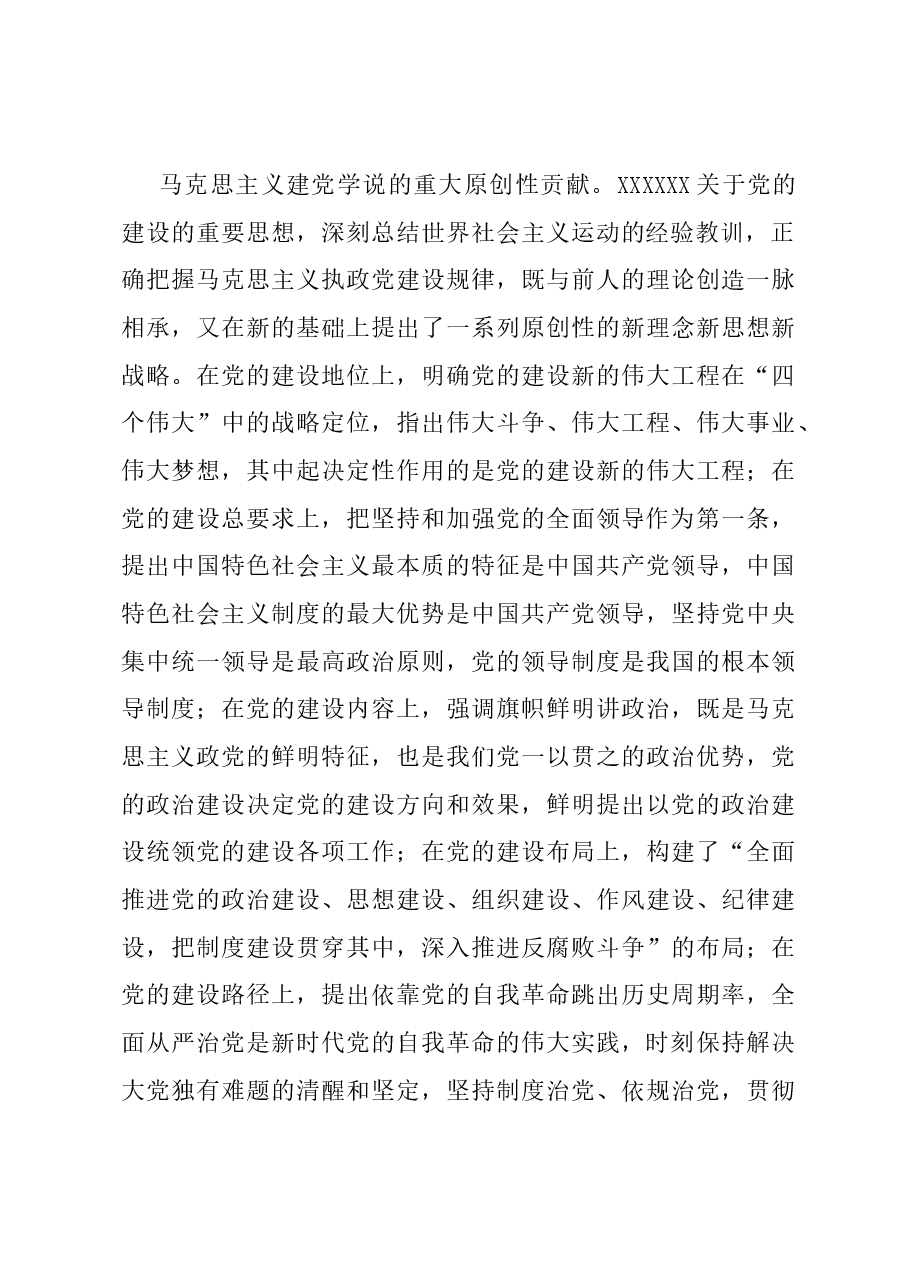 马克思主义建党学说的重大原创性贡献。XXXXXX关于党的建设的重要思想，深刻总结世界社会主义运动的经验教训，正确把握马克思主义执政党建设规律，既与前人的理论创造一脉相承，又在新的基础上提出了一系列原创性的新理念新思想新战略。在党的建设地位上，明确党的建设新的伟大工程在“四个伟大”中的战略定位，指出伟大斗争、伟大工程、伟大事业、伟大梦想，其中起决定性作用的是党的建设新的伟大工程；在党的建设总要求上，把坚持和加强党的全面领导作为第一条，提出中国特色社会主义最本质的特征是中国共产党领导，中国特色社会主义制度的最大优势是中国共产党领导，坚持党中央集中统一领导是最高政治原则，党的领导制度是我国的根本领导制度；在党的建设内容上，强调旗帜鲜明讲政治，既是马克思主义政党的鲜明特征，也是我们党一以贯之的政治优势，党的政治建设决定党的建设方向和效果，鲜明提出以党的政治建设统领党的建设各项工作；在党的建设布局上，构建了“全面推进党的政治建设、思想建设、组织建设、作风建设、纪律建设，把制度建设贯穿其中，深入推进反腐败斗争”的布局；在党的建设路径上，提出依靠党的自我革命跳出历史周期率，全面从严治党是新时代党的自我革命的伟大实践，时刻保持解决大党独有难题的清醒和坚定，坚持制度治党、依规治党，贯彻